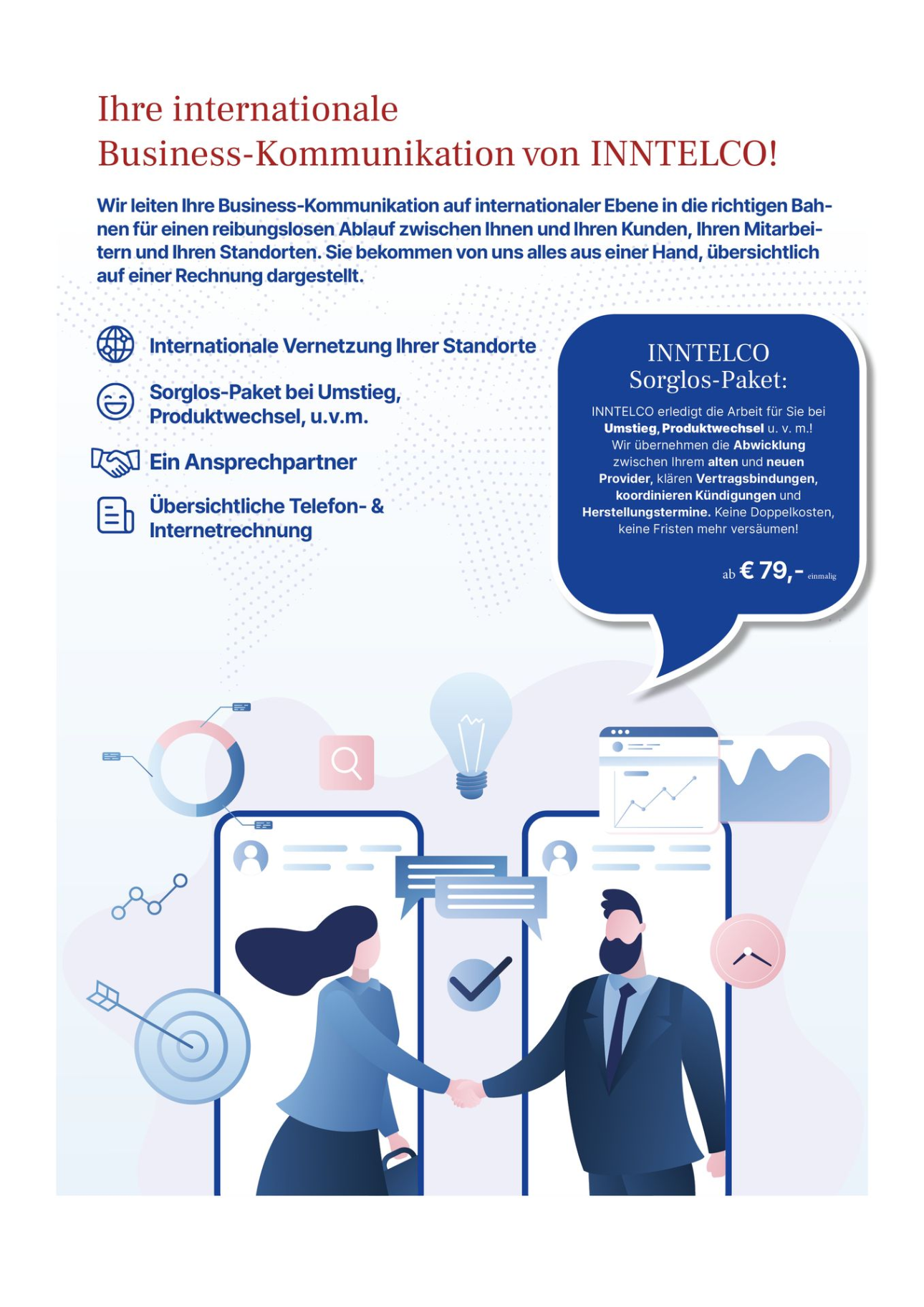 Ihre internationale
Business-Kommunikation von INNTELCO!

Wir leiten Ihre Business-Kommunikation auf internationaler Ebene in die richtigen Bahnen für einen reibungslosen Ablauf zwischen Ihnen und Ihren Kunden, Ihren Mitarbeitern und Ihren Standorten. Sie bekommen von uns alles aus einer Hand, übersichtlich auf einer Rechnung dargestellt.

Internationale Vernetzung Ihrer Standorte

Sorglos-Paket bei Umstieg, Produktwechsel, u.v.m.

Ein Ansprechpartner

Übersichtliche Telefon- & Internetrechnung

INNTELCO
Sorglos-Paket:

INNTELCO erledigt die Arbeit für Sie bei Umstieg, Produktwechsel u. v. m.! Wir übernehmen die Abwicklung zwischen Ihrem alten und neuen Provider, klären Vertragsbindungen, koordinieren Kündigungen und Herstellungstermine. Keine Doppelkosten, keine Fristen mehr versäumen!

ab € 79,- einmalig